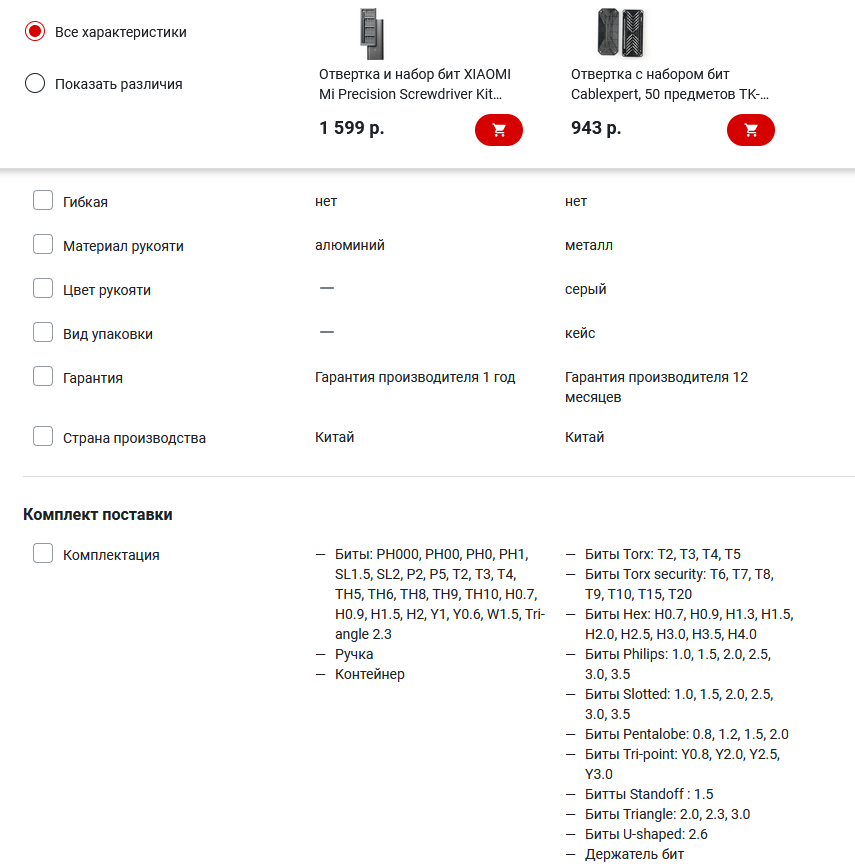 Все характеристики

Показать различия

Отвертка и набор бит XIAOMI Mi Precision Screwdriver Kit...
1 599 р.

Отвертка с набором бит Cablexpert, 50 предметов TK-...
943 р.

| | | |
|---|---|---|
| Гибкая | нет | нет |
| Материал рукояти | алюминий | металл |
| Цвет рукояти | — | серый |
| Вид упаковки | — | кейс |
| Гарантия | Гарантия производителя 1 год | Гарантия производителя 12 месяцев |
| Страна производства | Китай | Китай |

Комплект поставки

Комплектация

— Биты: PH000, PH00, PH0, PH1, SL1.5, SL2, P2, P5, T2, T3, T4, TH5, TH6, TH8, TH9, TH10, H0.7, H0.9, H1.5, H2, Y1, Y0.6, W1.5, Triangle 2.3
— Ручка
— Контейнер

— Биты Torx: T2, T3, T4, T5
— Биты Torx security: T6, T7, T8, T9, T10, T15, T20
— Биты Hex: H0.7, H0.9, H1.3, H1.5, H2.0, H2.5, H3.0, H3.5, H4.0
— Биты Philips: 1.0, 1.5, 2.0, 2.5, 3.0, 3.5
— Биты Slotted: 1.0, 1.5, 2.0, 2.5, 3.0, 3.5
— Биты Pentalobe: 0.8, 1.2, 1.5, 2.0
— Биты Tri-point: Y0.8, Y2.0, Y2.5, Y3.0
— Битты Standoff : 1.5
— Биты Triangle: 2.0, 2.3, 3.0
— Биты U-shaped: 2.6
— Держатель бит